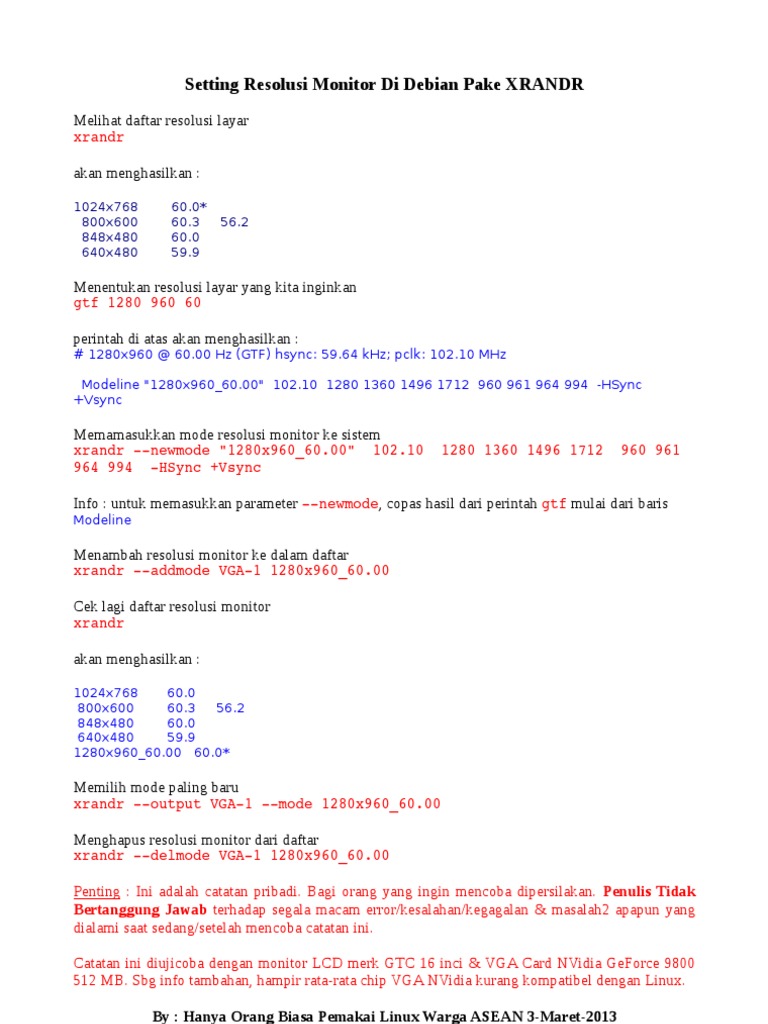 Setting Resolusi Monitor Di Debian Pake XRANDR

Melihat daftar resolusi layar
xrandr

akan menghasilkan :

1024x768 60.0*
800x600 60.3 56.2
848x480 60.0
640x480 59.9

Menentukan resolusi layar yang kita inginkan
gtf 1280 960 60

perintah di atas akan menghasilkan :
# 1280x960 @ 60.00 Hz (GTF) hsync: 59.64 kHz; pclk: 102.10 MHz

Modeline "1280x960_60.00" 102.10 1280 1360 1496 1712 960 961 964 994 -HSync +Vsync

Memamasukkan mode resolusi monitor ke sistem
xrandr --newmode "1280x960_60.00" 102.10 1280 1360 1496 1712 960 961 964 994 -HSync +Vsync

Info : untuk memasukkan parameter --newmode, copas hasil dari perintah gtf mulai dari baris Modeline

Menambah resolusi monitor ke dalam daftar
xrandr --addmode VGA-1 1280x960_60.00

Cek lagi daftar resolusi monitor
xrandr

akan menghasilkan :

1024x768 60.0
800x600 60.3 56.2
848x480 60.0
640x480 59.9
1280x960_60.00 60.0*

Memilih mode paling baru
xrandr --output VGA-1 --mode 1280x960_60.00

Menghapus resolusi monitor dari daftar
xrandr --delmode VGA-1 1280x960_60.00

Penting : Ini adalah catatan pribadi. Bagi orang yang ingin mencoba dipersilakan. Penulis Tidak Bertanggung Jawab terhadap segala macam error/kesalahan/kegagalan & masalah2 apapun yang dialami saat sedang/setelah mencoba catatan ini.

Catatan ini diujicoba dengan monitor LCD merk GTC 16 inci & VGA Card NVidia GeForce 9800 512 MB. Sbg info tambahan, hampir rata-rata chip VGA NVidia kurang kompatibel dengan Linux.

By : Hanya Orang Biasa Pemakai Linux Warga ASEAN 3-Maret-2013